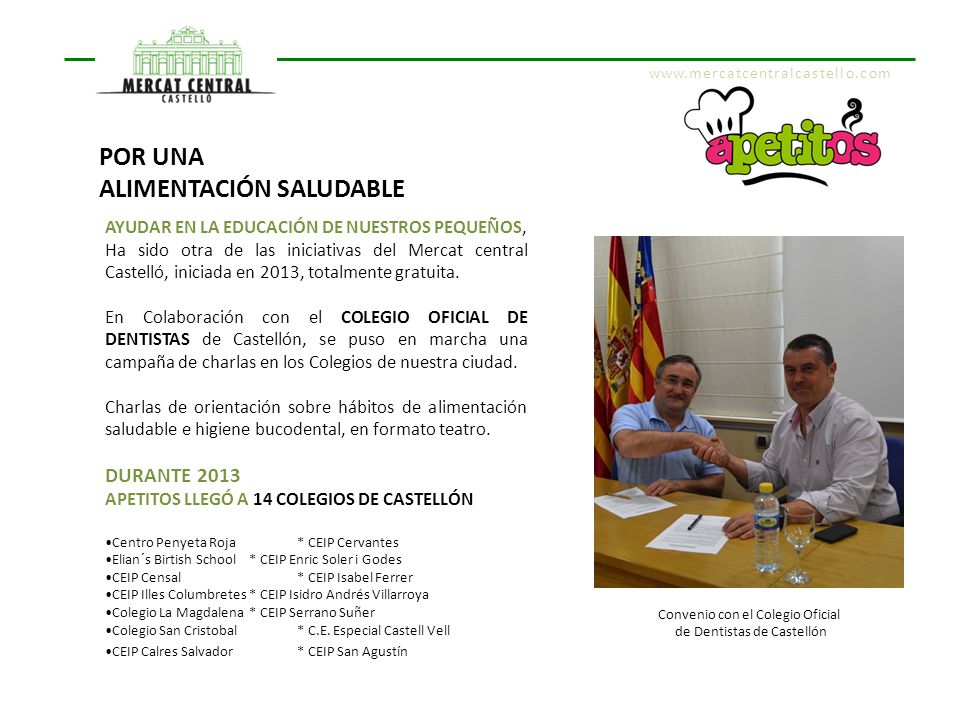 MERCAT CENTRAL
CASTELLÓ

www.mercatcentralcastello.com

apetitos

POR UNA
ALIMENTACIÓN SALUDABLE

AYUDAR EN LA EDUCACIÓN DE NUESTROS PEQUEÑOS, Ha sido otra de las iniciativas del Mercat central Castelló, iniciada en 2013, totalmente gratuita.

En Colaboración con el COLEGIO OFICIAL DE DENTISTAS de Castellón, se puso en marcha una campaña de charlas en los Colegios de nuestra ciudad.

Charlas de orientación sobre hábitos de alimentación saludable e higiene bucodental, en formato teatro.

DURANTE 2013
APETITOS LLEGÓ A 14 COLEGIOS DE CASTELLÓN

•Centro Penyeta Roja * CEIP Cervantes
•Elian´s Birtish School * CEIP Enric Soler i Godes
•CEIP Censal * CEIP Isabel Ferrer
•CEIP Illes Columbretes * CEIP Isidro Andrés Villarroya
•Colegio La Magdalena * CEIP Serrano Suñer
•Colegio San Cristobal * C.E. Especial Castell Vell
•CEIP Calres Salvador * CEIP San Agustín

Convenio con el Colegio Oficial de Dentistas de Castellón